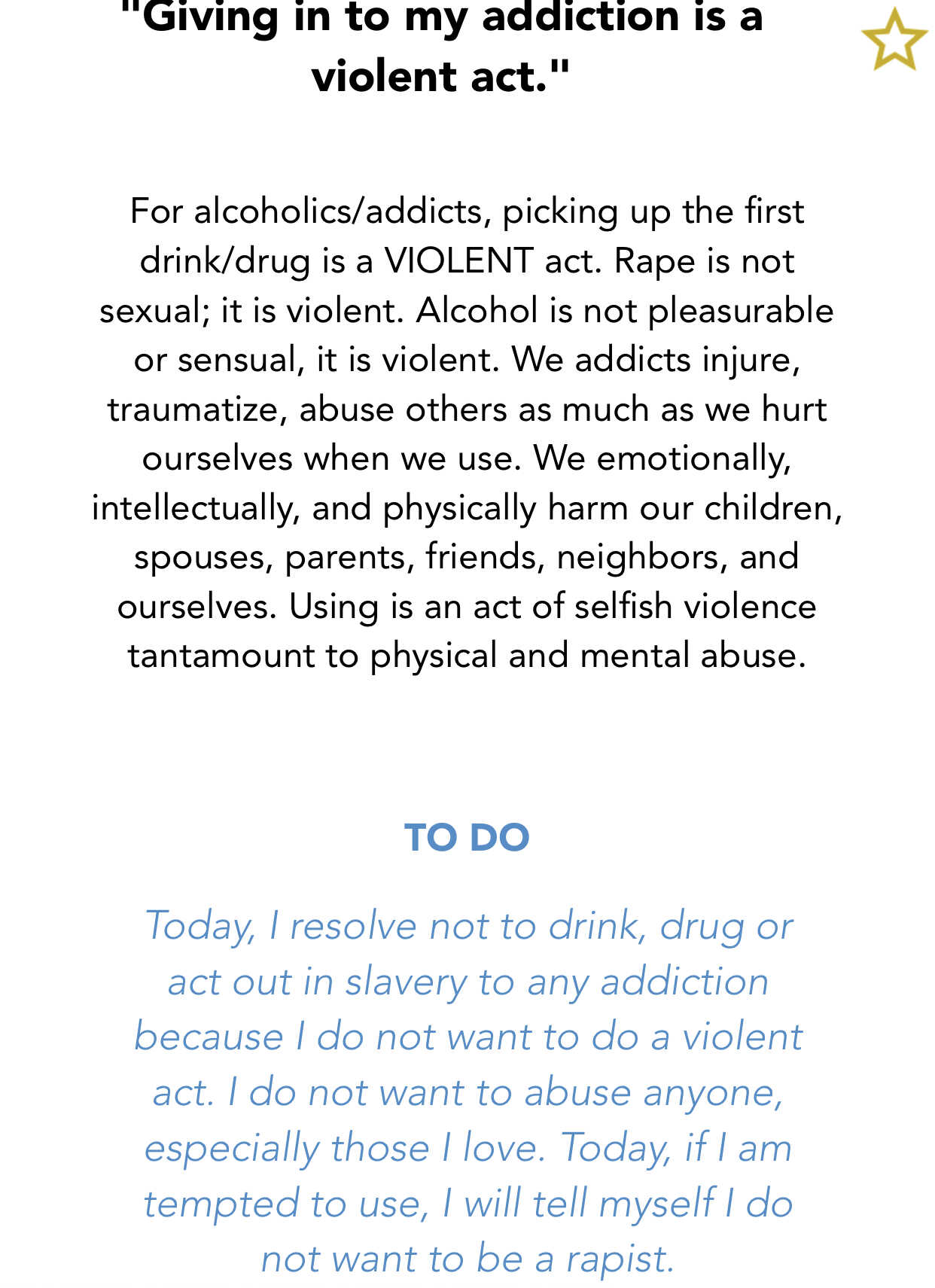 "Giving in to my addiction is a violent act."

For alcoholics/addicts, picking up the first drink/drug is a VIOLENT act. Rape is not sexual; it is violent. Alcohol is not pleasurable or sensual, it is violent. We addicts injure, traumatize, abuse others as much as we hurt ourselves when we use. We emotionally, intellectually, and physically harm our children, spouses, parents, friends, neighbors, and ourselves. Using is an act of selfish violence tantamount to physical and mental abuse.

TO DO

Today, I resolve not to drink, drug or act out in slavery to any addiction because I do not want to do a violent act. I do not want to abuse anyone, especially those I love. Today, if I am tempted to use, I will tell myself I do not want to be a rapist.